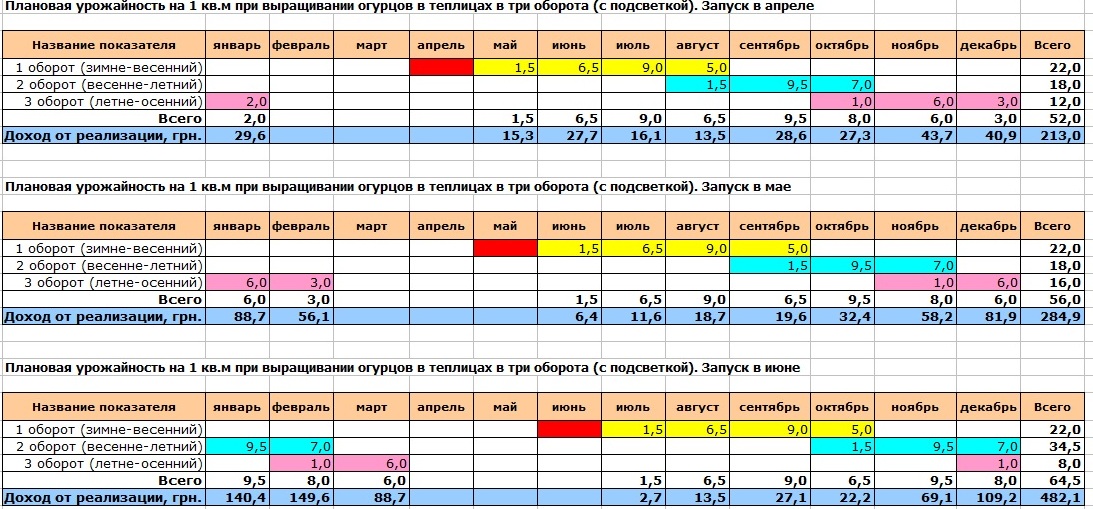 Плановая урожайность на 1 кв.м при выращивании огурцов в теплицах в три оборота (с подсветкой). Запуск в апреле

| Название показателя | январь | февраль | март | апрель | май | июнь | июль | август | сентябрь | октябрь | ноябрь | декабрь | Всего |
|---|---|---|---|---|---|---|---|---|---|---|---|---|---|
| 1 оборот (зимне-весенний) | | | | | 1,5 | 6,5 | 9,0 | 5,0 | | | | | 22,0 |
| 2 оборот (весенне-летний) | | | | | | | | 1,5 | 9,5 | 7,0 | | | 18,0 |
| 3 оборот (летне-осенний) | 2,0 | | | | | | | | | 1,0 | 6,0 | 3,0 | 12,0 |
| Всего | 2,0 | | | | 1,5 | 6,5 | 9,0 | 6,5 | 9,5 | 8,0 | 6,0 | 3,0 | 52,0 |
| Доход от реализации, грн. | 29,6 | | | | 15,3 | 27,7 | 16,1 | 13,5 | 28,6 | 27,3 | 43,7 | 40,9 | 213,0 |

Плановая урожайность на 1 кв.м при выращивании огурцов в теплицах в три оборота (с подсветкой). Запуск в мае

| Название показателя | январь | февраль | март | апрель | май | июнь | июль | август | сентябрь | октябрь | ноябрь | декабрь | Всего |
|---|---|---|---|---|---|---|---|---|---|---|---|---|---|
| 1 оборот (зимне-весенний) | | | | | | 1,5 | 6,5 | 9,0 | 5,0 | | | | 22,0 |
| 2 оборот (весенне-летний) | | | | | | | | | 1,5 | 9,5 | 7,0 | | 18,0 |
| 3 оборот (летне-осенний) | 6,0 | 3,0 | | | | | | | | | 1,0 | 6,0 | 16,0 |
| Всего | 6,0 | 3,0 | | | | 1,5 | 6,5 | 9,0 | 6,5 | 9,5 | 8,0 | 6,0 | 56,0 |
| Доход от реализации, грн. | 88,7 | 56,1 | | | | 6,4 | 11,6 | 18,7 | 19,6 | 32,4 | 58,2 | 81,9 | 284,9 |

Плановая урожайность на 1 кв.м при выращивании огурцов в теплицах в три оборота (с подсветкой). Запуск в июне

| Название показателя | январь | февраль | март | апрель | май | июнь | июль | август | сентябрь | октябрь | ноябрь | декабрь | Всего |
|---|---|---|---|---|---|---|---|---|---|---|---|---|---|
| 1 оборот (зимне-весенний) | | | | | | | 1,5 | 6,5 | 9,0 | 5,0 | | | 22,0 |
| 2 оборот (весенне-летний) | 9,5 | 7,0 | | | | | | | | 1,5 | 9,5 | 7,0 | 34,5 |
| 3 оборот (летне-осенний) | | 1,0 | 6,0 | | | | | | | | | 1,0 | 8,0 |
| Всего | 9,5 | 8,0 | 6,0 | | | | 1,5 | 6,5 | 9,0 | 6,5 | 9,5 | 8,0 | 64,5 |
| Доход от реализации, грн. | 140,4 | 149,6 | 88,7 | | | | 2,7 | 13,5 | 27,1 | 22,2 | 69,1 | 109,2 | 482,1 |